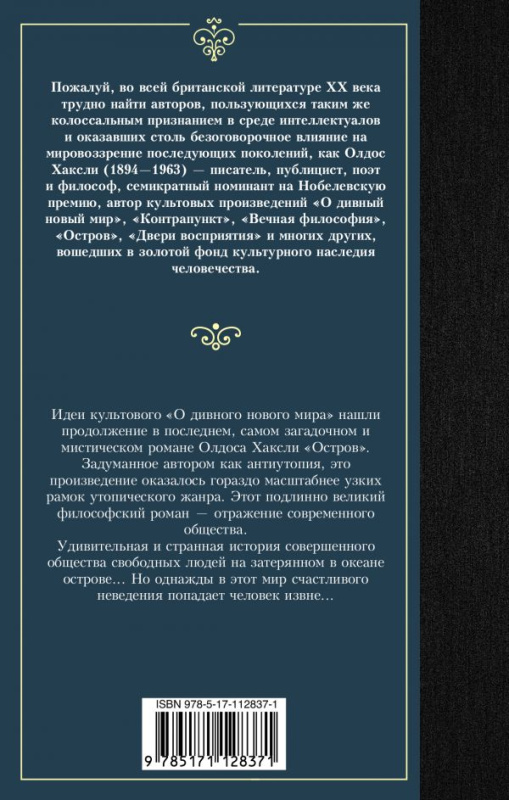 Пожалуй, во всей британской литературе XX века трудно найти авторов, пользующихся таким же колоссальным признанием в среде интеллектуалов и оказавших столь безоговорочное влияние на мировоззрение последующих поколений, как Олдос Хаксли (1894—1963) — писатель, публицист, поэт и философ, семикратный номинант на Нобелевскую премию, автор культовых произведений «О дивный новый мир», «Контрапункт», «Вечная философия», «Остров», «Двери восприятия» и многих других, вошедших в золотой фонд культурного наследия человечества.

Идеи культового «О дивного нового мира» нашли продолжение в последнем, самом загадочном и мистическом романе Олдоса Хаксли «Остров». Задуманное автором как антиутопия, это произведение оказалось гораздо масштабнее узких рамок утопического жанра. Этот подлинно великий философский роман — отражение современного общества.
Удивительная и странная история совершенного общества свободных людей на затерянном в океане острове… Но однажды в этот мир счастливого неведения попадает человек извне…

ISBN 978-5-17-112837-1

9 785171 128371